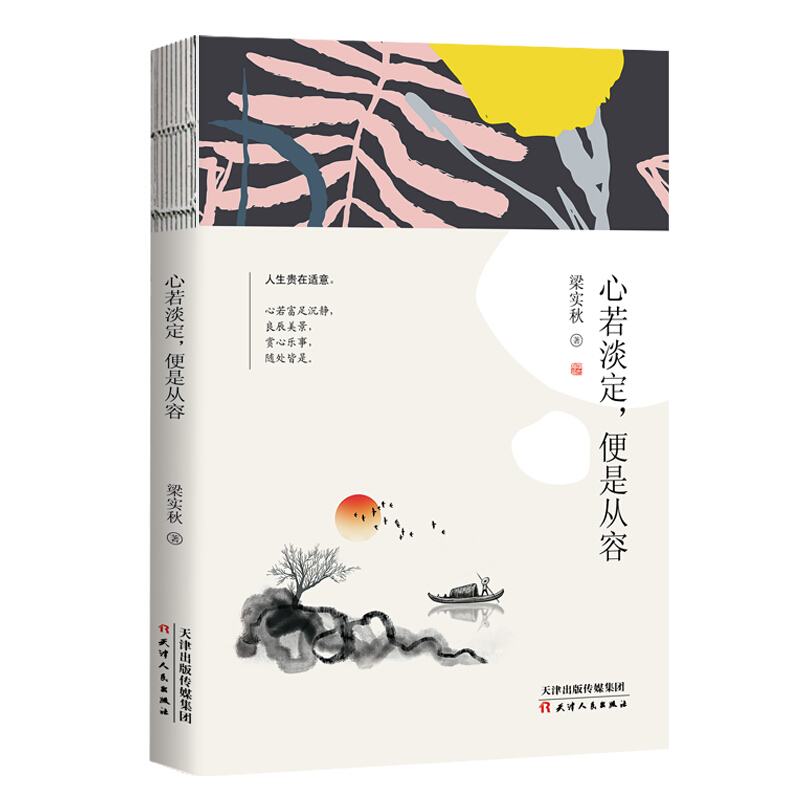 心若淡定，便是从容

梁实秋 著

天津出版传媒集团
天津人民出版社

人生贵在适意。

心若富足沉静，
良辰美景，
赏心乐事，
随处皆是。

心若淡定，便是从容

梁实秋 著

天津出版传媒集团
天津人民出版社